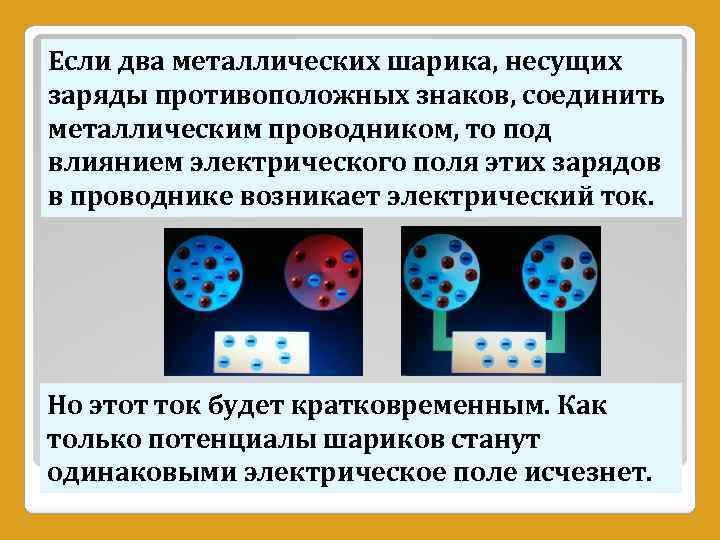 Если два металлических шарика, несущих заряды противоположных знаков, соединить металлическим проводником, то под влиянием электрического поля этих зарядов в проводнике возникает электрический ток.

Но этот ток будет кратковременным. Как только потенциалы шариков станут одинаковыми электрическое поле исчезнет.